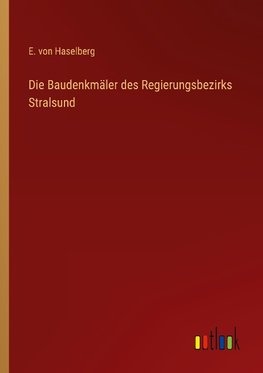 E. von Haselberg

Die Baudenkmäler des Regierungsbezirks Stralsund

outlook